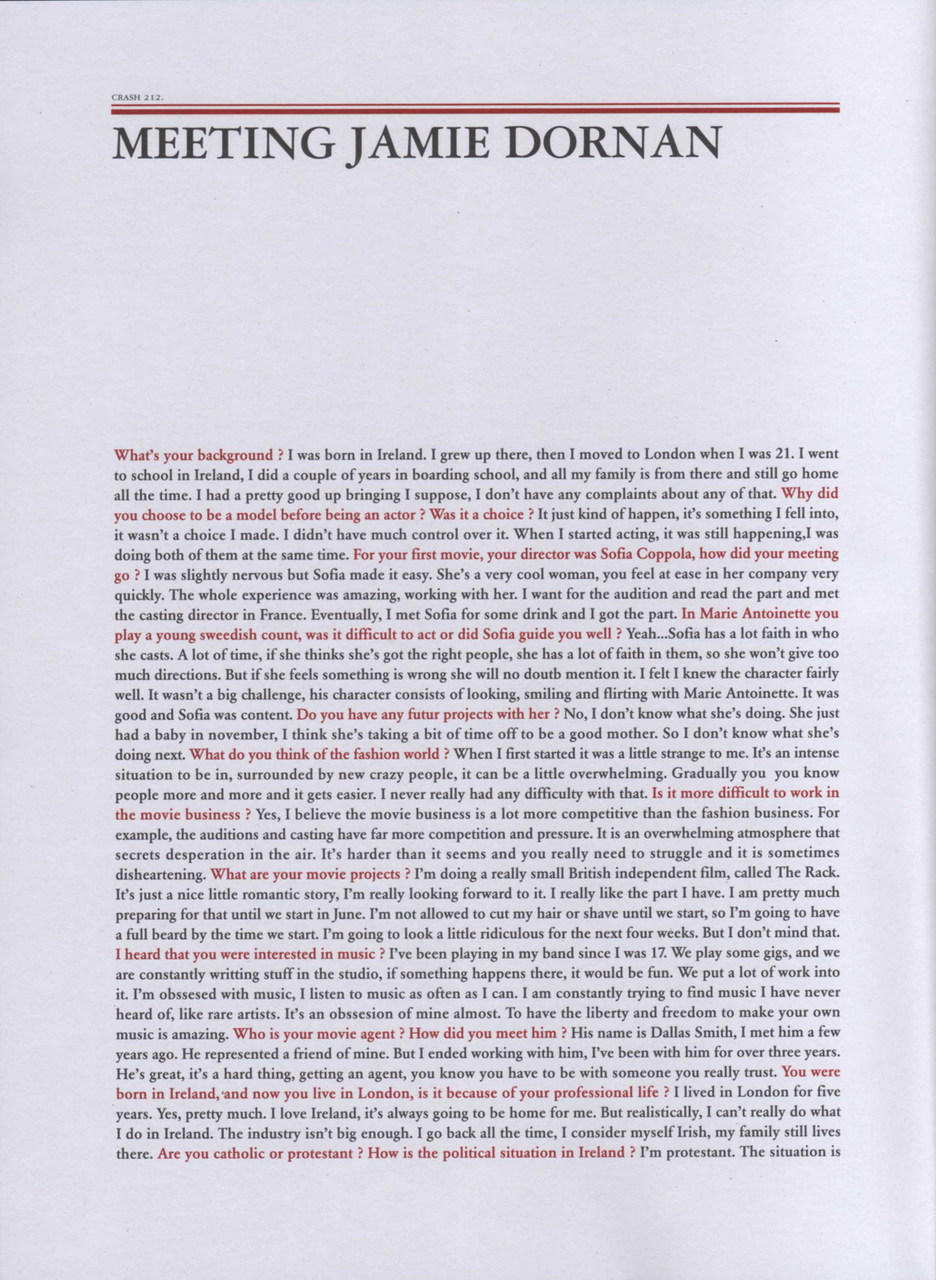 CRASH 212.

MEETING JAMIE DORNAN

What's your background ? I was born in Ireland. I grew up there, then I moved to London when I was 21. I went to school in Ireland, I did a couple of years in boarding school, and all my family is from there and still go home all the time. I had a pretty good up bringing I suppose, I don't have any complaints about any of that. Why did you choose to be a model before being an actor ? Was it a choice ? It just kind of happen, it's something I fell into, it wasn't a choice I made. I didn't have much control over it. When I started acting, it was still happening,I was doing both of them at the same time. For your first movie, your director was Sofia Coppola, how did your meeting go ? I was slightly nervous but Sofia made it easy. She's a very cool woman, you feel at ease in her company very quickly. The whole experience was amazing, working with her. I want for the audition and read the part and met the casting director in France. Eventually, I met Sofia for some drink and I got the part. In Marie Antoinette you play a young sweedish count, was it difficult to act or did Sofia guide you well ? Yeah...Sofia has a lot faith in who she casts. A lot of time, if she thinks she's got the right people, she has a lot of faith in them, so she won't give too much directions. But if she feels something is wrong she will no doutb mention it. I felt I knew the character fairly well. It wasn't a big challenge, his character consists of looking, smiling and flirting with Marie Antoinette. It was good and Sofia was content. Do you have any futur projects with her ? No, I don't know what she's doing. She just had a baby in november, I think she's taking a bit of time off to be a good mother. So I don't know what she's doing next. What do you think of the fashion world ? When I first started it was a little strange to me. It's an intense situation to be in, surrounded by new crazy people, it can be a little overwhelming. Gradually you you know people more and more and it gets easier. I never really had any difficulty with that. Is it more difficult to work in the movie business ? Yes, I believe the movie business is a lot more competitive than the fashion business. For example, the auditions and casting have far more competition and pressure. It is an overwhelming atmosphere that secrets desperation in the air. It's harder than it seems and you really need to struggle and it is sometimes disheartening. What are your movie projects ? I'm doing a really small British independent film, called The Rack. It's just a nice little romantic story, I'm really looking forward to it. I really like the part I have. I am pretty much preparing for that until we start in June. I'm not allowed to cut my hair or shave until we start, so I'm going to have a full beard by the time we start. I'm going to look a little ridiculous for the next four weeks. But I don't mind that. I heard that you were interested in music ? I've been playing in my band since I was 17. We play some gigs, and we are constantly writting stuff in the studio, if something happens there, it would be fun. We put a lot of work into it. I'm obssesed with music, I listen to music as often as I can. I am constantly trying to find music I have never heard of, like rare artists. It's an obssesion of mine almost. To have the liberty and freedom to make your own music is amazing. Who is your movie agent ? How did you meet him ? His name is Dallas Smith, I met him a few years ago. He represented a friend of mine. But I ended working with him, I've been with him for over three years. He's great, it's a hard thing, getting an agent, you know you have to be with someone you really trust. You were born in Ireland, and now you live in London, is it because of your professional life ? I lived in London for five years. Yes, pretty much. I love Ireland, it's always going to be home for me. But realistically, I can't really do what I do in Ireland. The industry isn't big enough. I go back all the time, I consider myself Irish, my family still lives there. Are you catholic or protestant ? How is the political situation in Ireland ? I'm protestant. The situation is